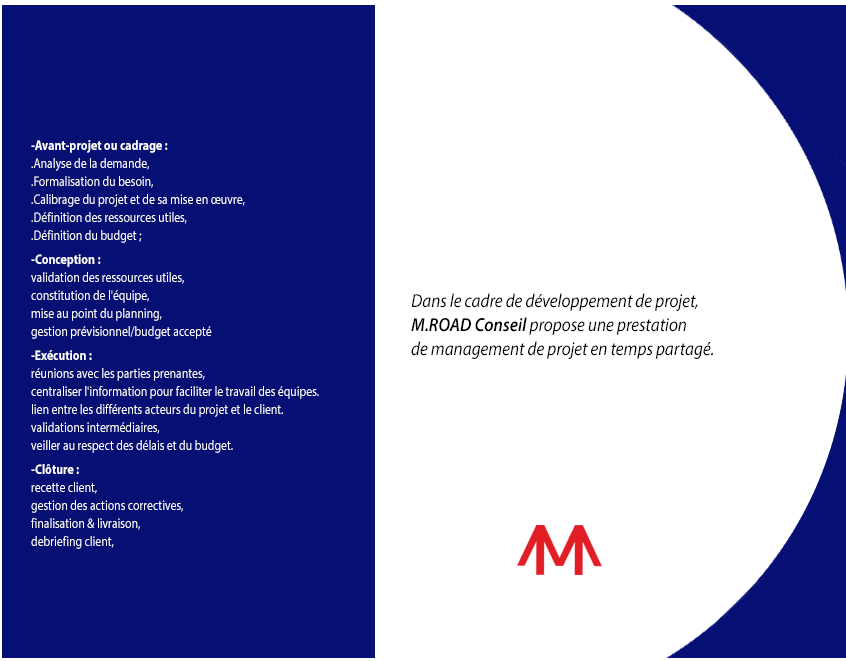 -Avant-projet ou cadrage :
.Analyse de la demande,
.Formalisation du besoin,
.Calibrage du projet et de sa mise en œuvre,
.Définition des ressources utiles,
.Définition du budget ;

-Conception :
validation des ressources utiles,
constitution de l'équipe,
mise au point du planning,
gestion prévisionnel/budget accepté

-Exécution :
réunions avec les parties prenantes,
centraliser l'information pour faciliter le travail des équipes.
lien entre les différents acteurs du projet et le client.
validations intermédiaires,
veiller au respect des délais et du budget.

-Clôture :
recette client,
gestion des actions correctives,
finalisation & livraison,
debriefing client,

Dans le cadre de développement de projet, M.ROAD Conseil propose une prestation de management de projet en temps partagé.